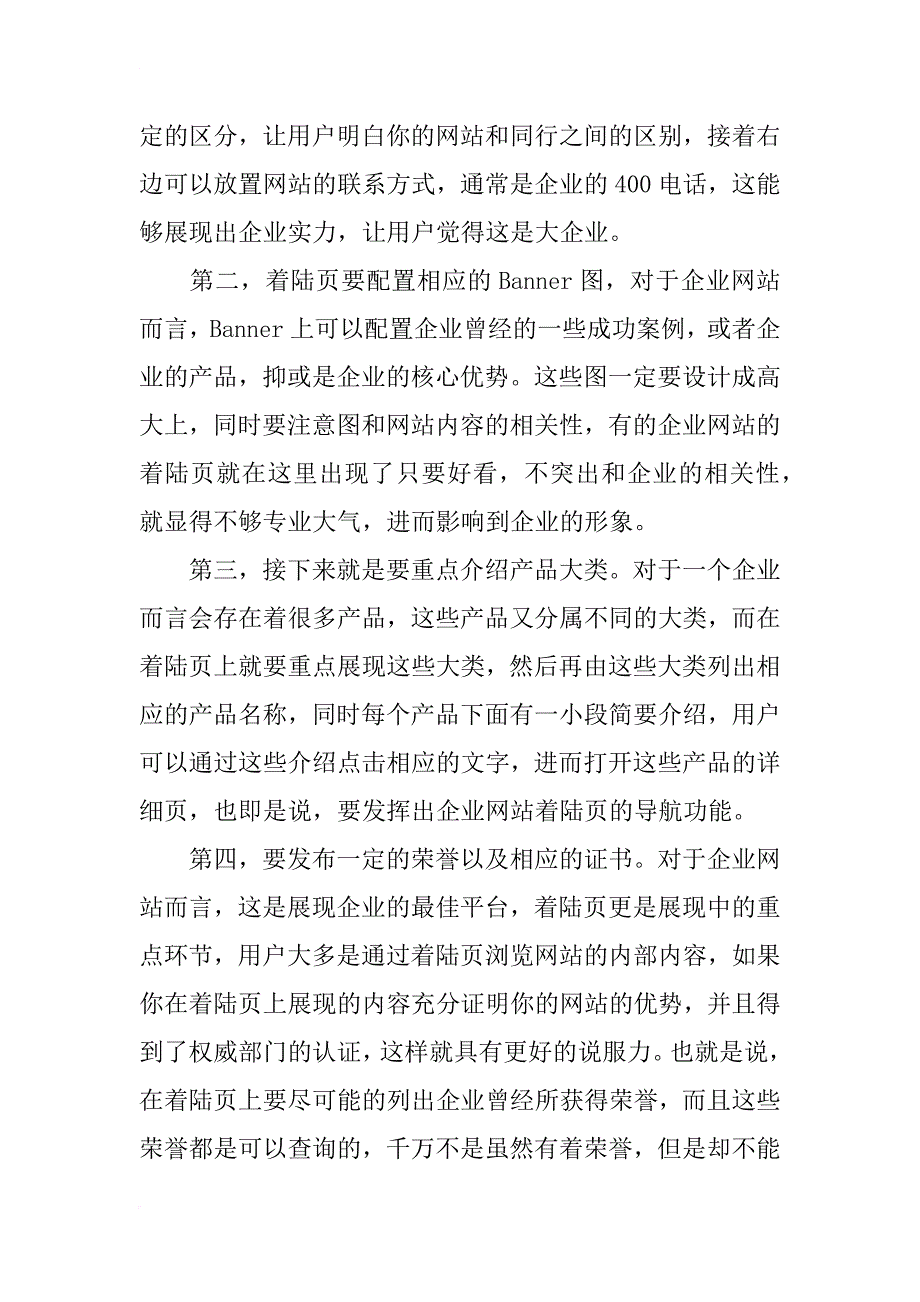 定的区分，让用户明白你的网站和同行之间的区别，接着右边可以放置网站的联系方式，通常是企业的400电话，这能够展现出企业实力，让用户觉得这是大企业。

第二，着陆页要配置相应的Banner图，对于企业网站而言，Banner上可以配置企业曾经的一些成功案例，或者企业的产品，抑或是企业的核心优势。这些图一定要设计成高大上，同时要注意图和网站内容的相关性，有的企业网站的着陆页就在这里出现了只要好看，不突出和企业的相关性，就显得不够专业大气，进而影响到企业的形象。

第三，接下来就是要重点介绍产品大类。对于一个企业而言会存在着很多产品，这些产品又分属不同的大类，而在着陆页上就要重点展现这些大类，然后再由这些大类列出相应的产品名称，同时每个产品下面有一小段简要介绍，用户可以通过这些介绍点击相应的文字，进而打开这些产品的详细页，也即是说，要发挥出企业网站着陆页的导航功能。

第四，要发布一定的荣誉以及相应的证书。对于企业网站而言，这是展现企业的最佳平台，着陆页更是展现中的重点环节，用户大多是通过着陆页浏览网站的内部内容，如果你在着陆页上展现的内容充分证明你的网站的优势，并且得到了权威部门的认证，这样就具有更好的说服力。也就是说，在着陆页上要尽可能的列出企业曾经所获得荣誉，而且这些荣誉都是可以查询的，千万不是虽然有着荣誉，但是却不能